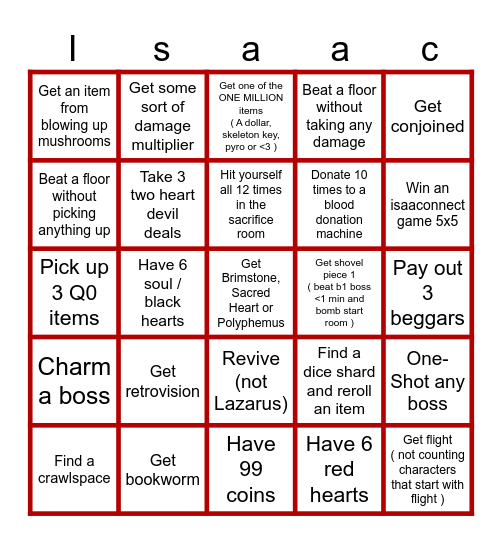 | I | s | a | a | c |
|---|---|---|---|---|
| Get an item from blowing up mushrooms | Get some sort of damage multiplier | Get one of the ONE MILLION items ( A dollar, skeleton key, pyro or <3 ) | Beat a floor without taking any damage | Get conjoined |
| Beat a floor without picking anything up | Take 3 two heart devil deals | Hit yourself all 12 times in the sacrifice room | Donate 10 times to a blood donation machine | Win an isaaconnect game 5x5 |
| Pick up 3 Q0 items | Have 6 soul / black hearts | Get Brimstone, Sacred Heart or Polyphemus | Get shovel piece 1 ( beat b1 boss <1 min and bomb start room ) | Pay out 3 beggars |
| Charm a boss | Get retrovision | Revive (not Lazarus) | Find a dice shard and reroll an item | One-Shot any boss |
| Find a crawlspace | Get bookworm | Have 99 coins | Have 6 red hearts | Get flight ( not counting characters that start with flight ) |